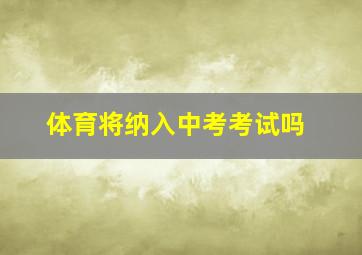 体育将纳入中考考试吗